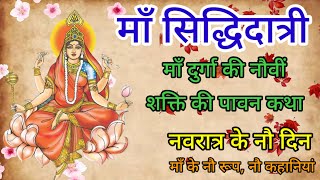 माँ सिद्धिदात्री

माँ दुर्गा की नौवीं शक्ति की पावन कथा

नवरात्र के नौ दिन

माँ के नौ रूप, नौ कहानियां